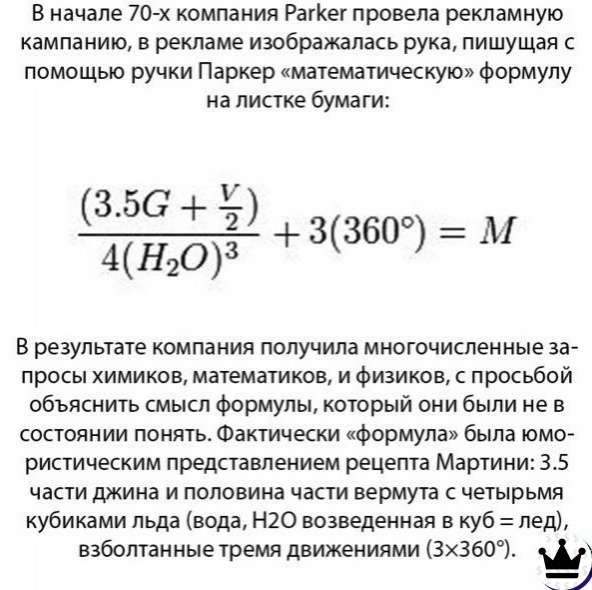 В начале 70-х компания Parker провела рекламную кампанию, в рекламе изображалась рука, пишущая с помощью ручки Паркер «математическую» формулу на листке бумаги:

$\frac{(3.5G + \frac{V}{2})}{4(H_2O)^3} + 3(360°) = M$

В результате компания получила многочисленные запросы химиков, математиков, и физиков, с просьбой объяснить смысл формулы, который они были не в состоянии понять. Фактически «формула» была юмористическим представлением рецепта Мартини: 3.5 части джина и половина части вермута с четырьмя кубиками льда (вода, H2O возведенная в куб = лед), взболтанные тремя движениями (3×360°).